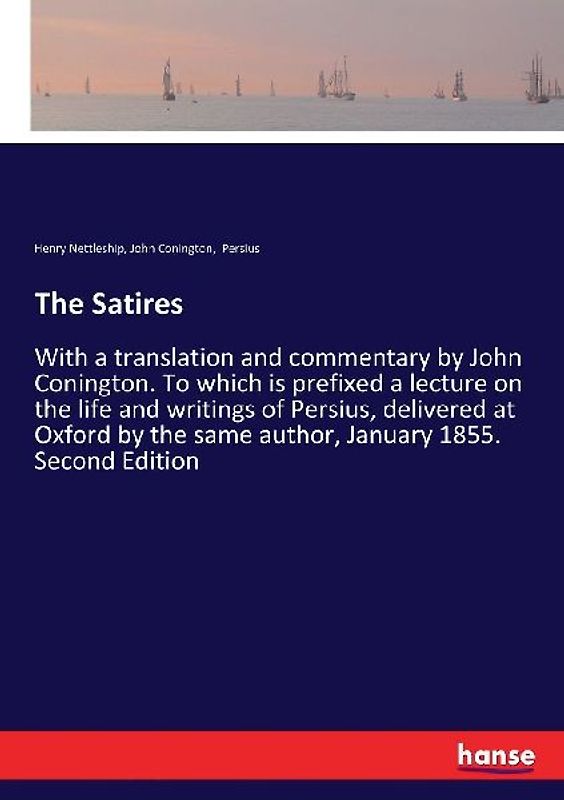 Henry Nettleship, John Conington, Persius

The Satires

With a translation and commentary by John Conington. To which is prefixed a lecture on the life and writings of Persius, delivered at Oxford by the same author, January 1855. Second Edition

hanse